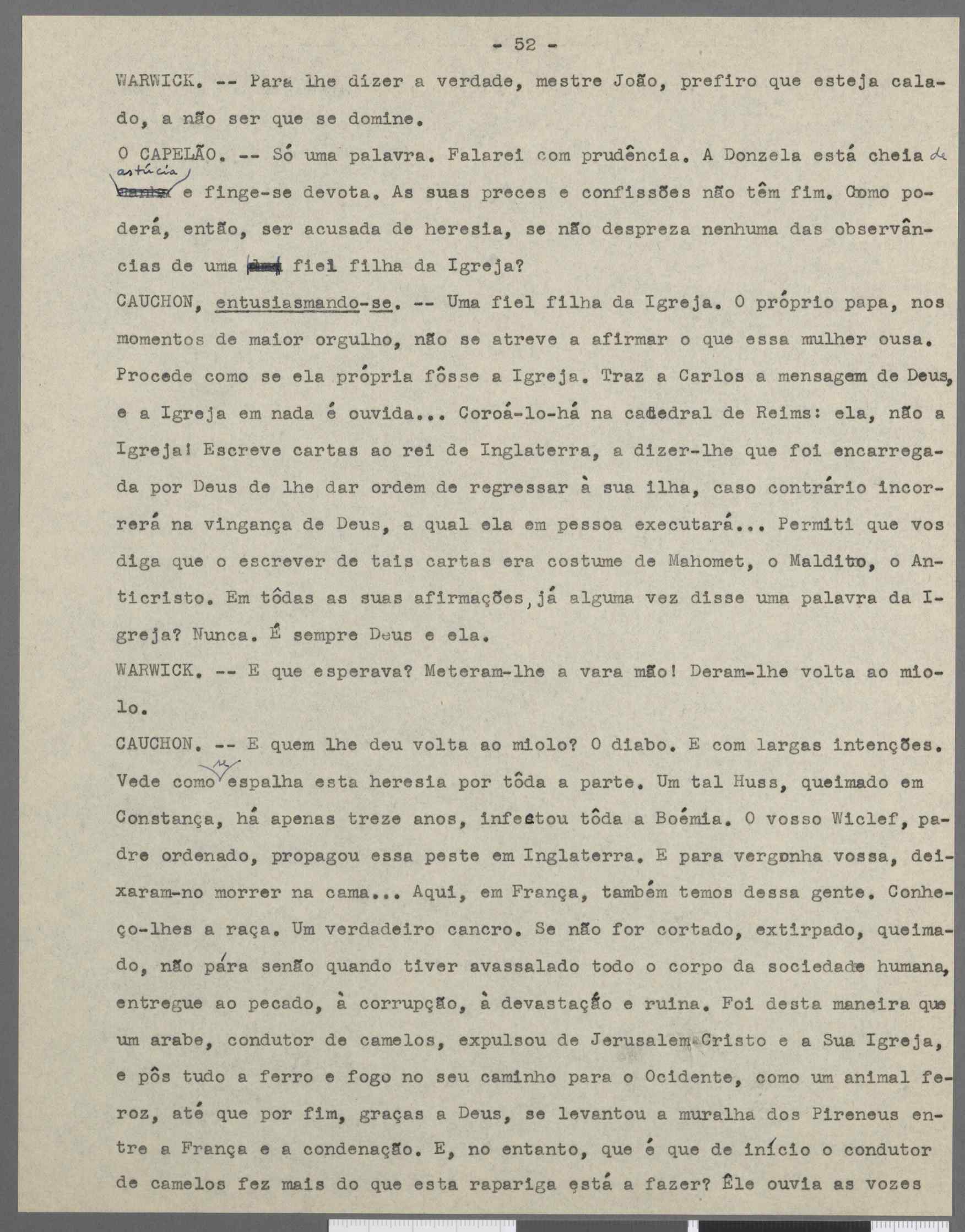 - 52 -

WARWICK. -- Para lhe dizer a verdade, mestre João, prefiro que esteja calado, a não ser que se domine.

O CAPELÃO. -- Só uma palavra. Falarei com prudência. A Donzela está cheia de astúcia e finge-se devota. As suas preces e confissões não têm fim. Como poderá, então, ser acusada de heresia, se não despreza nenhuma das observâncias de uma fiel filha da Igreja?

CAUCHON, entusiasmando-se. -- Uma fiel filha da Igreja. O próprio papa, nos momentos de maior orgulho, não se atreve a afirmar o que essa mulher ousa. Procede como se ela própria fôsse a Igreja. Traz a Carlos a mensagem de Deus, e a Igreja em nada é ouvida... Coroá-lo-há na catedral de Reims: ela, não a Igreja! Escreve cartas ao rei de Inglaterra, a dizer-lhe que foi encarregada por Deus de lhe dar ordem de regressar à sua ilha, caso contrário incorrerá na vingança de Deus, a qual ela em pessoa executará... Permiti que vos diga que o escrever de tais cartas era costume de Mahomet, o Maldito, o Anticristo. Em tôdas as suas afirmações, já alguma vez disse uma palavra da Igreja? Nunca. É sempre Deus e ela.

WARWICK. -- E que esperava? Meteram-lhe a vara mão! Deram-lhe volta ao miolo.

CAUCHON. -- E quem lhe deu volta ao miolo? O diabo. E com largas intenções. Vede como se espalha esta heresia por tôda a parte. Um tal Huss, queimado em Constança, há apenas treze anos, infectou tôda a Boémia. O vosso Wiclef, padre ordenado, propagou essa peste em Inglaterra. E para vergonha vossa, deixaram-no morrer na cama... Aqui, em França, também temos dessa gente. Conheço-lhes a raça. Um verdadeiro cancro. Se não for cortado, extirpado, queimado, não pára senão quando tiver avassalado todo o corpo da sociedade humana, entregue ao pecado, à corrupção, à devastação e ruina. Foi desta maneira que um arabe, condutor de camelos, expulsou de Jerusalem Cristo e a Sua Igreja, e pôs tudo a ferro e fogo no seu caminho para o Ocidente, como um animal feroz, até que por fim, graças a Deus, se levantou a muralha dos Pireneus entre a França e a condenação. E, no entanto, que é que de início o condutor de camelos fez mais do que esta rapariga está a fazer? Êle ouvia as vozes